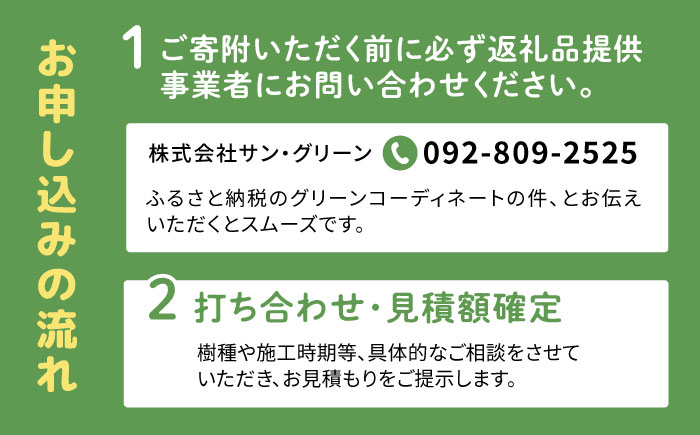 お申し込みの流れ

1 ご寄附いただく前に必ず返礼品提供事業者にお問い合わせください。

株式会社サン・グリーン 092-809-2525

ふるさと納税のグリーンコーディネートの件、とお伝えいただくとスムーズです。

2 打ち合わせ・見積額確定

樹種や施工時期等、具体的なご相談をさせていただき、お見積もりをご提示します。